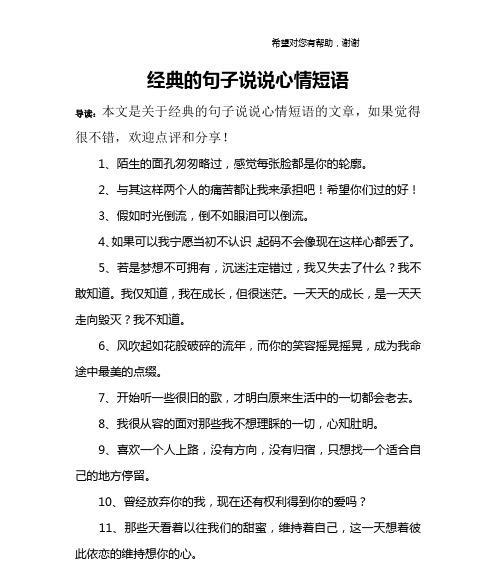 希望对您有帮助，谢谢

经典的句子说说心情短语

导读：本文是关于经典的句子说说心情短语的文章，如果觉得很不错，欢迎点评和分享！

1、陌生的面孔匆匆略过，感觉每张脸都是你的轮廓。

2、与其这样两个人的痛苦都让我来承担吧！希望你们过的好！

3、假如时光倒流，倒不如眼泪可以倒流。

4、如果可以我宁愿当初不认识，起码不会像现在这样心都丢了。

5、若是梦想不可拥有，沉迷注定错过，我又失去了什么？我不敢知道。我仅知道，我在成长，但很迷茫。一天天的成长，是一天天走向毁灭？我不知道。

6、风吹起如花般破碎的流年，而你的笑容摇晃摇晃，成为我命途中最美的点缀。

7、开始听一些很旧的歌，才明白原来生活中的一切都会老去。

8、我很从容的面对那些我不想理睬的一切，心知肚明。

9、喜欢一个人上路，没有方向，没有归宿，只想找一个适合自己的地方停留。

10、曾经放弃你的我，现在还有权利得到你的爱吗？

11、那些天看着以往我们的甜蜜，维持着自己，这一天想着彼此依恋的维持想你的心。